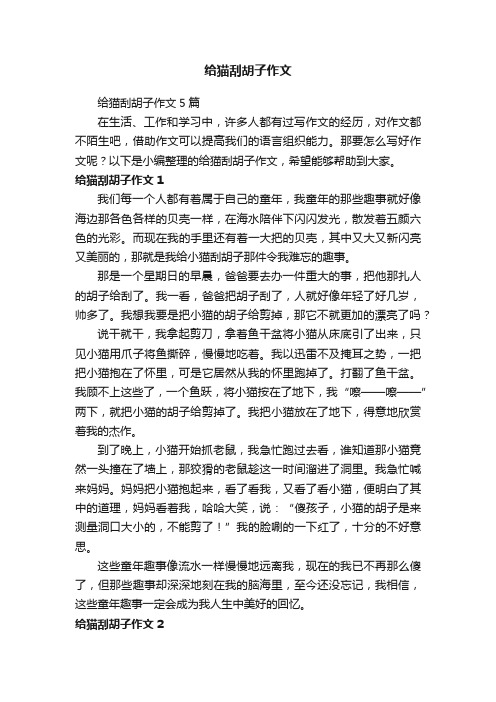 给猫刮胡子作文

给猫刮胡子作文 5 篇

在生活、工作和学习中，许多人都有过写作文的经历，对作文都不陌生吧，借助作文可以提高我们的语言组织能力。那要怎么写好作文呢？以下是小编整理的给猫刮胡子作文，希望能够帮助到大家。

给猫刮胡子作文 1

我们每一个人都有着属于自己的童年，我童年的那些趣事就好像海边那各色各样的贝壳一样，在海水陪伴下闪闪发光，散发着五颜六色的光彩。而现在我的手里还有着一大把的贝壳，其中又大又新闪亮又美丽的，那就是我给小猫刮胡子那件令我难忘的趣事。

那是一个星期日的早晨，爸爸要去办一件重大的事，把他那扎人的胡子给刮了。我一看，爸爸把胡子刮了，人就好像年轻了好几岁，帅多了。我想我要是把小猫的胡子给剪掉，那它不就更加的漂亮了吗？

说干就干，我拿起剪刀，拿着鱼干盆将小猫从床底引了出来，只见小猫用爪子将鱼撕碎，慢慢地吃着。我以迅雷不及掩耳之势，一把把小猫抱在了怀里，可是它居然从我的怀里跑掉了。打翻了鱼干盆。我顾不上这些了，一个鱼跃，将小猫按在了地下，我“嚓——嚓——”两下，就把小猫的胡子给剪掉了。我把小猫放在了地下，得意地欣赏着我的杰作。

到了晚上，小猫开始抓老鼠，我急忙跑过去看，谁知道那小猫竟然一头撞在了墙上，那狡猾的老鼠趁这一时间溜进了洞里。我急忙喊来妈妈。妈妈把小猫抱起来，看了看我，又看了看小猫，便明白了其中的道理，妈妈看着我，哈哈大笑，说：“傻孩子，小猫的胡子是来测量洞口大小的，不能剪了！”我的脸唰的一下红了，十分的不好意思。

这些童年趣事像流水一样慢慢地远离我，现在的我已不再那么傻了，但那些趣事却深深地刻在我的脑海里，至今还没忘记，我相信，这些童年趣事一定会成为我人生中美好的回忆。

给猫刮胡子作文 2